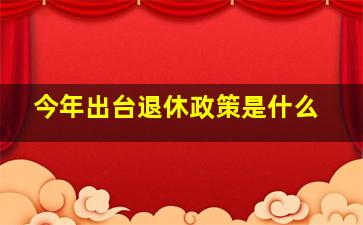 今年出台退休政策是什么